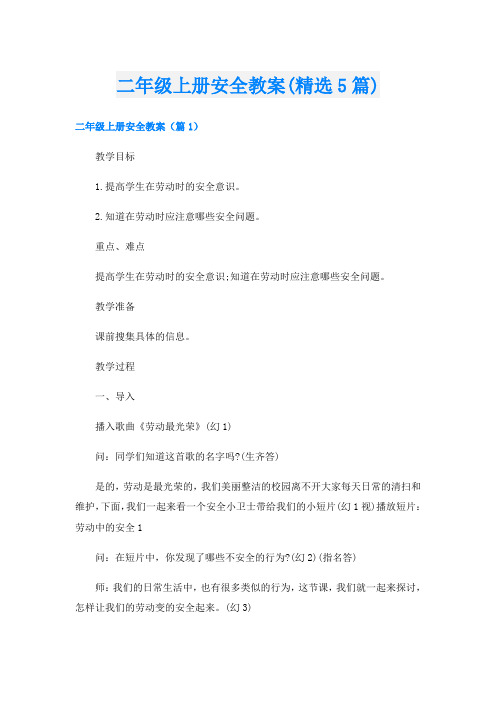 二年级上册安全教案(精选5篇)

二年级上册安全教案（篇1）

教学目标

1.提高学生在劳动时的安全意识。

2.知道在劳动时应注意哪些安全问题。

重点、难点

提高学生在劳动时的安全意识;知道在劳动时应注意哪些安全问题。

教学准备

课前搜集具体的信息。

教学过程

一、导入

插入歌曲《劳动最光荣》(幻1)

问：同学们知道这首歌的名字吗?(生齐答)

是的，劳动是最光荣的，我们美丽整洁的校园离不开大家每天日常的清扫和维护，下面，我们一起来看一个安全小卫士带给我们的小短片(幻1视)播放短片：劳动中的安全1

问：在短片中，你发现了哪些不安全的行为?(幻2)(指名答)

师：我们的日常生活中，也有很多类似的行为，这节课，我们就一起来探讨，怎样让我们的劳动变的安全起来。(幻3)